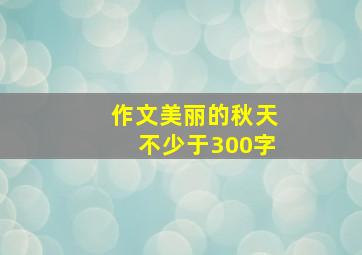 作文美丽的秋天
不少于300字